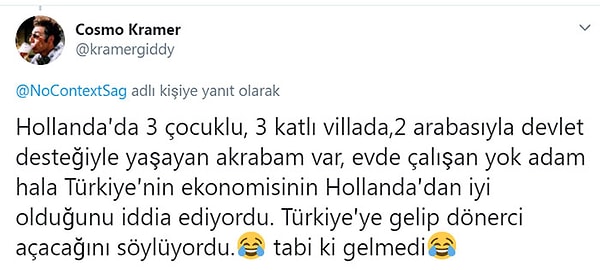 Cosmo Kramer
@kramergiddy

@NoContextSag adlı kişiye yanıt olarak

Hollanda'da 3 çocuklu, 3 katlı villada,2 arabasıyla devlet desteğiyle yaşayan akrabam var, evde çalışan yok adam hala Türkiye'nin ekonomisinin Hollanda'dan iyi olduğunu iddia ediyordu. Türkiye'ye gelip dönerci açacağını söylüyordu.😂 tabi ki gelmedi😂